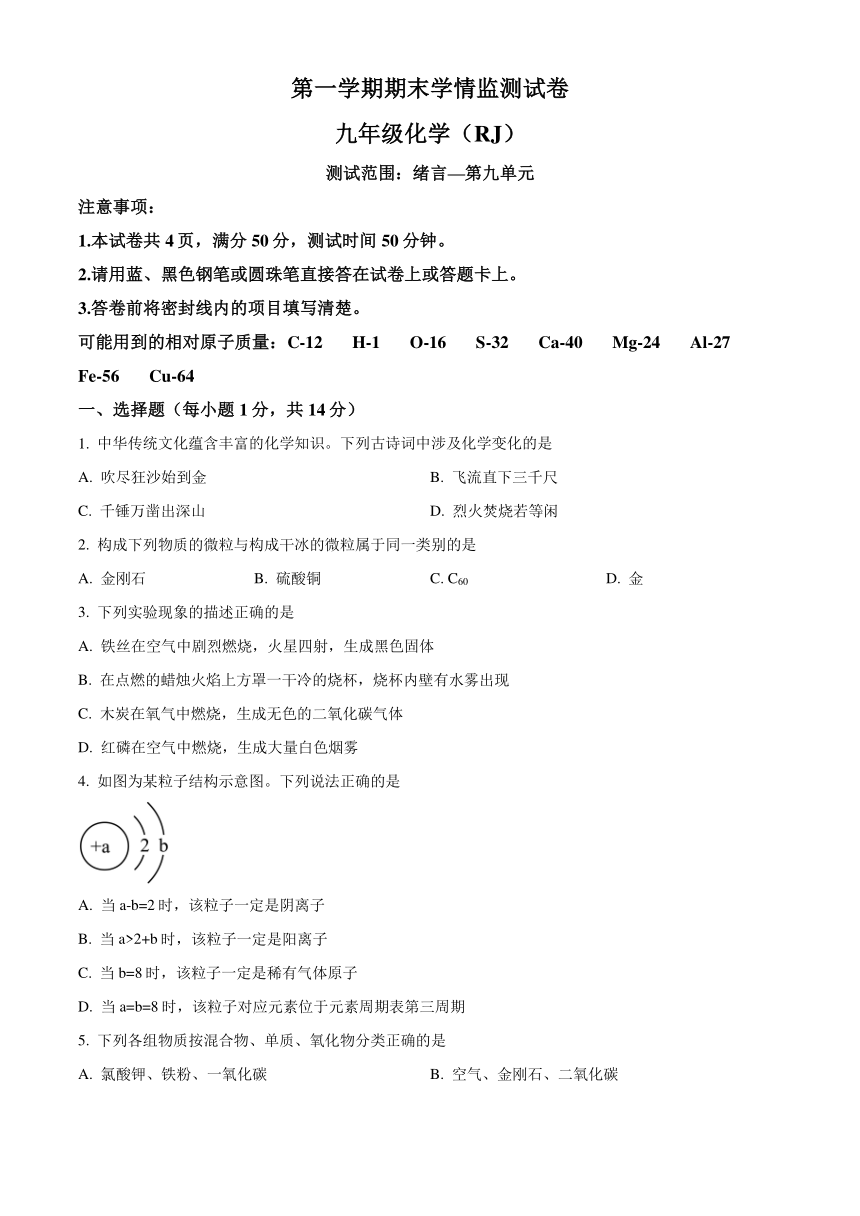 第一学期期末学情监测试卷

九年级化学（RJ）

测试范围：绪言—第九单元

注意事项：

1.本试卷共 4 页，满分 50 分，测试时间 50 分钟。

2.请用蓝、黑色钢笔或圆珠笔直接答在试卷上或答题卡上。

3.答卷前将密封线内的项目填写清楚。

可能用到的相对原子质量：C-12 H-1 O-16 S-32 Ca-40 Mg-24 Al-27 Fe-56 Cu-64

一、选择题（每小题 1 分，共 14 分）

1. 中华传统文化蕴含丰富的化学知识。下列古诗词中涉及化学变化的是

A. 吹尽狂沙始到金

B. 飞流直下三千尺

C. 千锤万凿出深山

D. 烈火焚烧若等闲

2. 构成下列物质的微粒与构成干冰的微粒属于同一类别的是

A. 金刚石

B. 硫酸铜

C. $C_{60}$

D. 金

3. 下列实验现象的描述正确的是

A. 铁丝在空气中剧烈燃烧，火星四射，生成黑色固体

B. 在点燃的蜡烛火焰上方罩一干冷的烧杯，烧杯内壁有水雾出现

C. 木炭在氧气中燃烧，生成无色的二氧化碳气体

D. 红磷在空气中燃烧，生成大量白色烟雾

4. 如图为某粒子结构示意图。下列说法正确的是

+a 2 b

A. 当 a-b=2 时，该粒子一定是阴离子

B. 当 a>2+b 时，该粒子一定是阳离子

C. 当 b=8 时，该粒子一定是稀有气体原子

D. 当 a=b=8 时，该粒子对应元素位于元素周期表第三周期

5. 下列各组物质按混合物、单质、氧化物分类正确的是

A. 氯酸钾、铁粉、一氧化碳

B. 空气、金刚石、二氧化碳